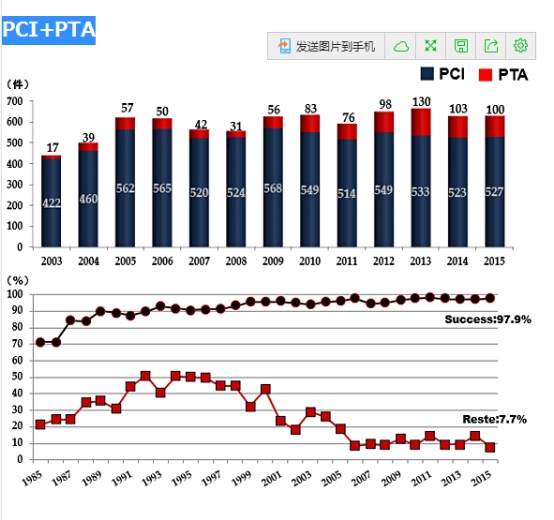 PCI+PTA

发送图片到手机

PCI PTA

（件）
700
600
500
400
300
200
100
0

17 39 57 50 42 31 56 83 76 98 130 103 100
422 460 562 565 520 524 568 549 514 549 533 523 527

2003 2004 2005 2006 2007 2008 2009 2010 2011 2012 2013 2014 2015

（%）
100
90
80
70
60
50
40
30
20
10
0

Success:97.9%

Reste:7.7%

1985 1987 1989 1991 1993 1995 1997 1999 2001 2003 2005 2007 2009 2011 2013 2015